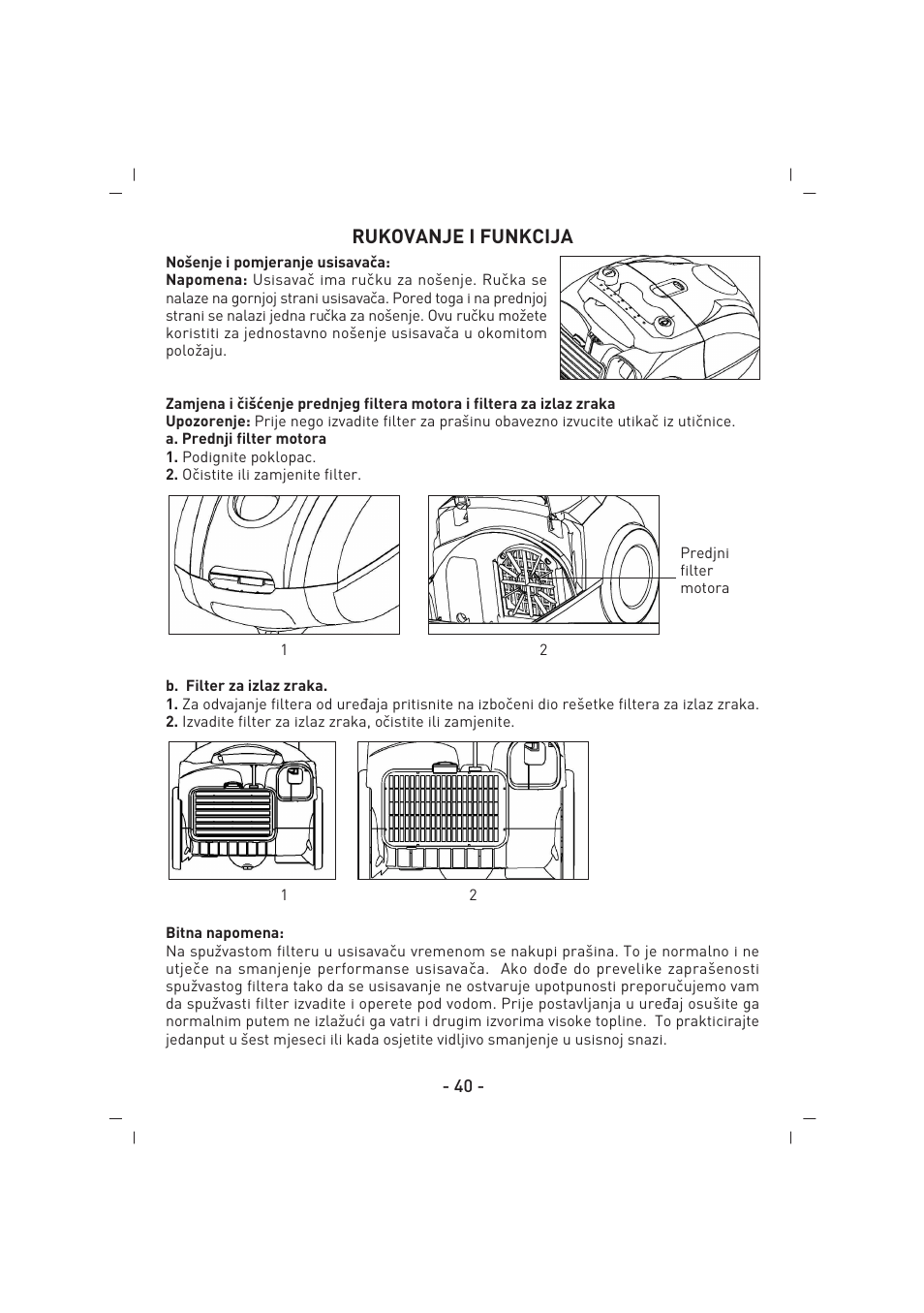 RUKOVANJE I FUNKCIJA

Nošenje i pomjeranje usisavača:
Napomena: Usisavač ima ručku za nošenje. Ručka se nalaze na gornjoj strani usisavača. Pored toga i na prednjoj strani se nalazi jedna ručka za nošenje. Ovu ručku možete koristiti za jednostavno nošenje usisavača u okomitom položaju.

Zamjena i čišćenje prednjeg filtera motora i filtera za izlaz zraka
Upozorenje: Prije nego izvadite filter za prašinu obavezno izvucite utikač iz utičnice.
a. Prednji filter motora
1. Podignite poklopac.
2. Očistite ili zamjenite filter.

Prednji filter motora

1

2

b. Filter za izlaz zraka.
1. Za odvajanje filtera od uređaja pritisnite na izbočeni dio rešetke filtera za izlaz zraka.
2. Izvadite filter za izlaz zraka, očistite ili zamjenite.

1

2

Bitna napomena:
Na spužvastom filteru u usisavaču vremenom se nakupi prašina. To je normalno i ne utječe na smanjenje performanse usisavača. Ako dođe do prevelike zaprašenosti spužvastog filtera tako da se usisavanje ne ostvaruje upotpunosti preporučujemo vam da spužvasti filter izvadite i operete pod vodom. Prije postavljanja u uređaj osušite ga normalnim putem ne izlažući ga vatri i drugim izvorima visoke topline. To prakticirajte jedanput u šest mjeseci ili kada osjetite vidljivo smanjenje u usisnoj snazi.

- 40 -